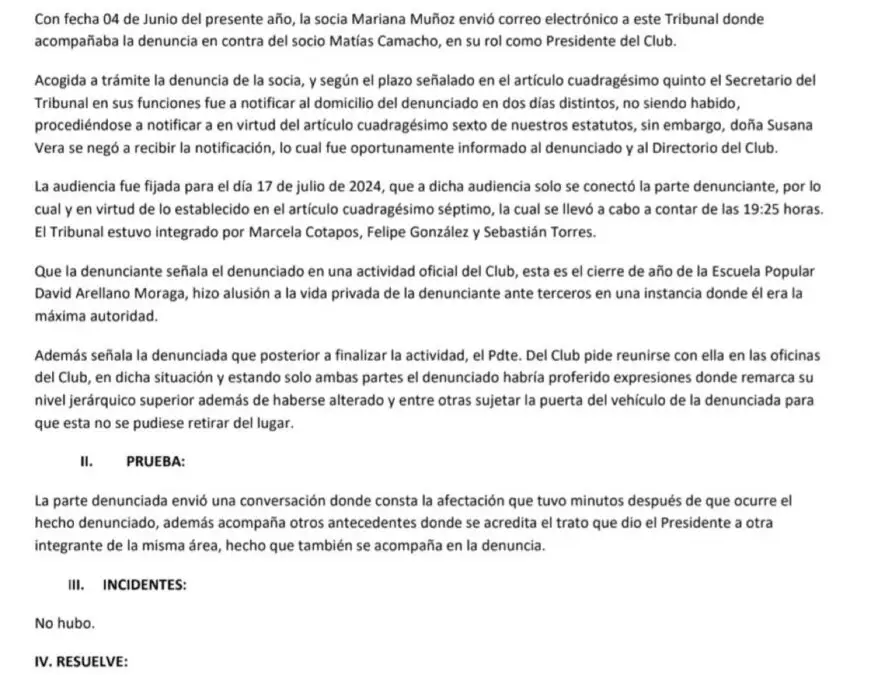 Con fecha 04 de Junio del presente año, la socia Mariana Muñoz envió correo electrónico a este Tribunal donde acompañaba la denuncia en contra del socio Matías Camacho, en su rol como Presidente del Club.

Acogida a trámite la denuncia de la socia, y según el plazo señalado en el artículo cuadragésimo quinto el Secretario del Tribunal en sus funciones fue a notificar al domicilio del denunciado en dos días distintos, no siendo habido, procediéndose a notificar a en virtud del artículo cuadragésimo sexto de nuestros estatutos, sin embargo, doña Susana Vera se negó a recibir la notificación, lo cual fue oportunamente informado al denunciado y al Directorio del Club.

La audiencia fue fijada para el día 17 de julio de 2024, que a dicha audiencia solo se conectó la parte denunciante, por lo cual y en virtud de lo establecido en el artículo cuadragésimo séptimo, la cual se llevó a cabo a contar de las 19:25 horas. El Tribunal estuvo integrado por Marcela Cotapos, Felipe González y Sebastián Torres.

Que la denunciante señala el denunciado en una actividad oficial del Club, esta es el cierre de año de la Escuela Popular David Arellano Moraga, hizo alusión a la vida privada de la denunciante ante terceros en una instancia donde él era la máxima autoridad.

Además señala la denunciada que posterior a finalizar la actividad, el Pdte. Del Club pide reunirse con ella en las oficinas del Club, en dicha situación y estando solo ambas partes el denunciado habría proferido expresiones donde remarca su nivel jerárquico superior además de haberse alterado y entre otras sujetar la puerta del vehículo de la denunciada para que esta no se pudiese retirar del lugar.

II. PRUEBA:

La parte denunciada envió una conversación donde consta la afectación que tuvo minutos después de que ocurre el hecho denunciado, además acompaña otros antecedentes donde se acredita el trato que dio el Presidente a otra integrante de la misma área, hecho que también se acompaña en la denuncia.

III. INCIDENTES:

No hubo.

IV. RESUELVE: